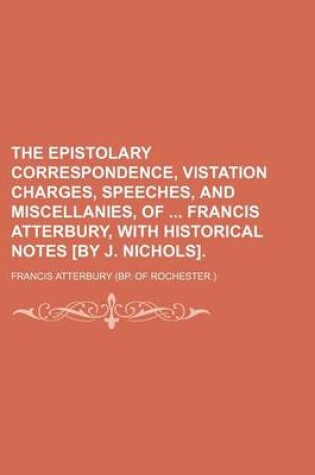 THE EPISTOLARY CORRESPONDENCE, VISTATION CHARGES, SPEECHES, AND MISCELLANIES, OF ... FRANCIS ATTERBURY, WITH HISTORICAL NOTES [BY J. NICHOLS].

FRANCIS ATTERBURY (BP. OF ROCHESTER.)